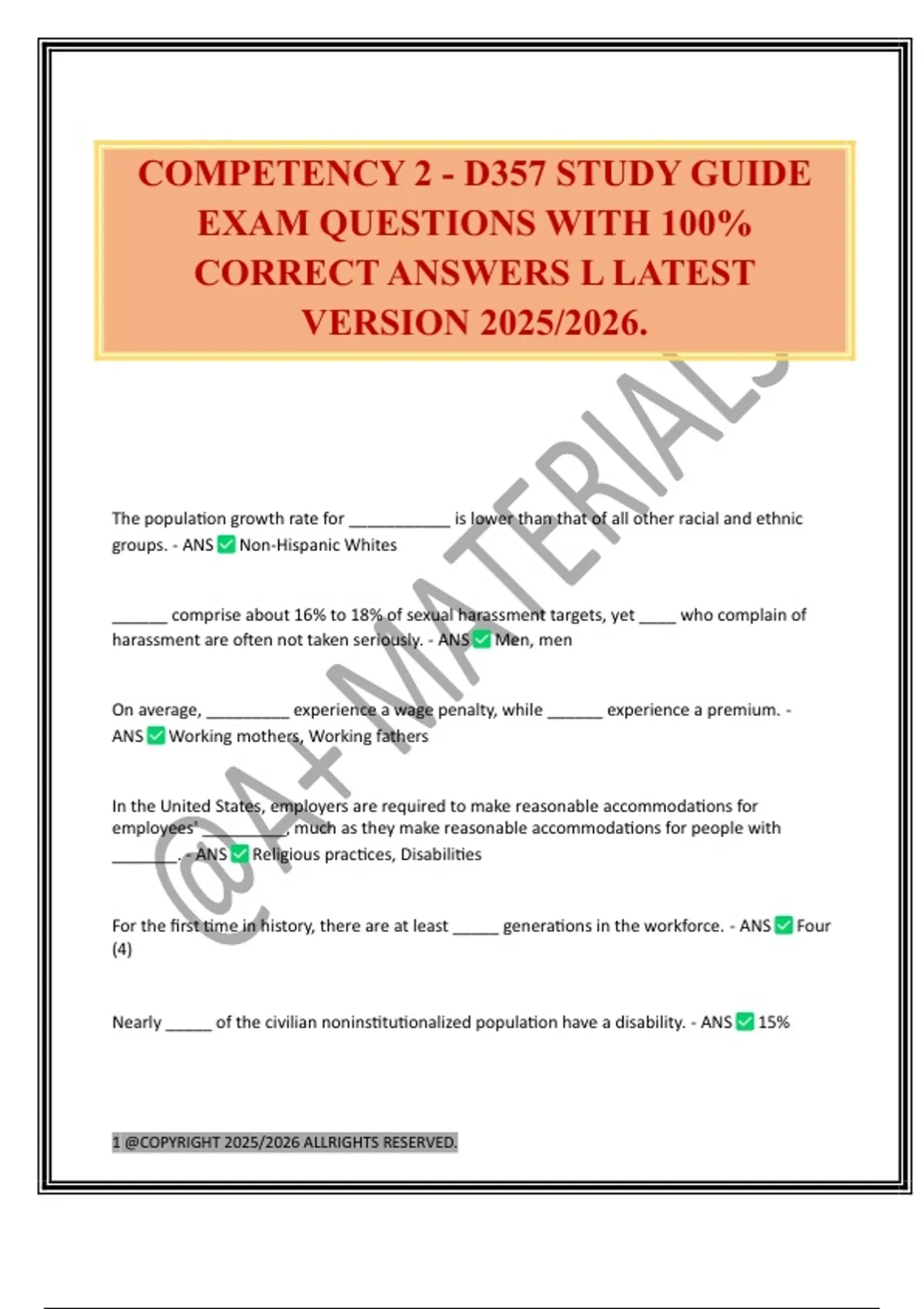 COMPETENCY 2 - D357 STUDY GUIDE EXAM QUESTIONS WITH 100% CORRECT ANSWERS L LATEST VERSION 2025/2026.

The population growth rate for ____ is lower than that of all other racial and ethnic groups. - ANS ☑ Non-Hispanic Whites

____ comprise about 16% to 18% of sexual harassment targets, yet ____ who complain of harassment are often not taken seriously. - ANS ☑ Men, men

On average, ____ experience a wage penalty, while ____ experience a premium. - ANS ☑ Working mothers, Working fathers

In the United States, employers are required to make reasonable accommodations for employees' ____, much as they make reasonable accommodations for people with ____. - ANS ☑ Religious practices, Disabilities

For the first time in history, there are at least ____ generations in the workforce. - ANS ☑ Four (4)

Nearly ____ of the civilian noninstitutionalized population have a disability. - ANS ☑ 15%

1 @COPYRIGHT 2025/2026 ALLRIGHTS RESERVED.

@A+ MATERIALS